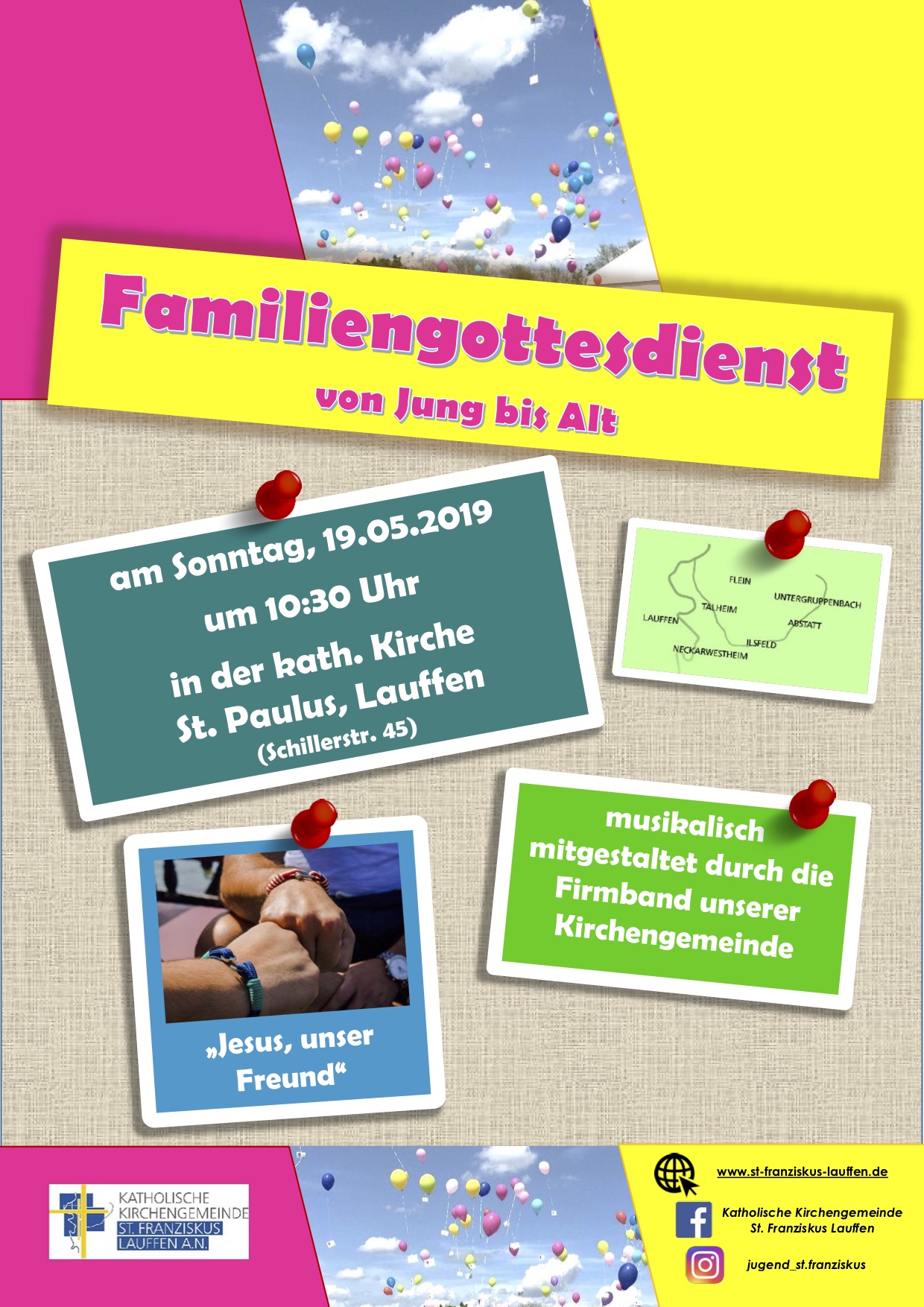 Familiengottesdienst

von Jung bis Alt

am Sonntag, 19.05.2019
um 10:30 Uhr
in der kath. Kirche
St. Paulus, Lauffen
(Schillerstr. 45)

FLEIN
UNTERGRUPPENBACH
TALHEIM
LAUFFEN
ABSTATT
ILSFELD
NECKARWESTHEIM

„Jesus, unser Freund“

musikalisch mitgestaltet durch die Firmband unserer Kirchengemeinde

KATHOLISCHE
KIRCHENGEMEINDE
ST. FRANZISKUS
LAUFFEN A.N.

www.st-franziskus-lauffen.de

Katholische Kirchengemeinde
St. Franziskus Lauffen

jugend_st.franziskus